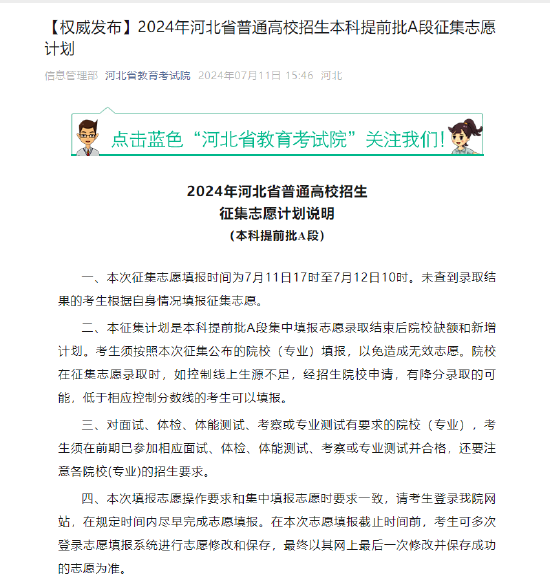 【权威发布】2024年河北省普通高校招生本科提前批A段征集志愿计划

信息管理部 河北省教育考试院 2024年07月11日 15:46 河北

点击蓝色“河北省教育考试院”关注我们!

2024年河北省普通高校招生
征集志愿计划说明
（本科提前批A段）

一、本次征集志愿填报时间为7月11日17时至7月12日10时。未查到录取结果的考生根据自身情况填报征集志愿。

二、本征集计划是本科提前批A段集中填报志愿录取结束后院校缺额和新增计划。考生须按照本次征集公布的院校（专业）填报，以免造成无效志愿。院校在征集志愿录取时，如控制线上生源不足，经招生院校申请，有降分录取的可能，低于相应控制分数线的考生可以填报。

三、对面试、体检、体能测试、考察或专业测试有要求的院校（专业），考生须在前期已参加相应面试、体检、体能测试、考察或专业测试并合格，还要注意各院校(专业)的招生要求。

四、本次填报志愿操作要求和集中填报志愿时要求一致，请考生登录我院网站，在规定时间内尽早完成志愿填报。在本次志愿填报截止时间前，考生可多次登录志愿填报系统进行志愿修改和保存，最终以其网上最后一次修改并保存成功的志愿为准。